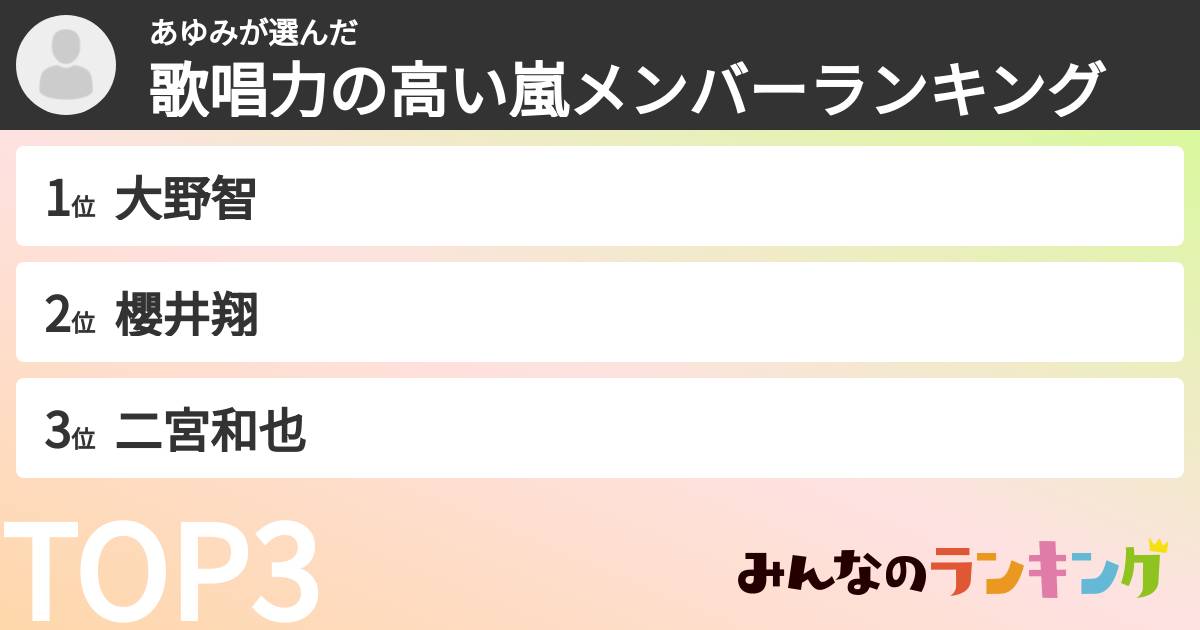 あゆみが選んだ
歌唱力の高い嵐メンバーランキング

1位 大野智

2位 櫻井翔

3位 二宮和也

TOP3

みんなのランキング